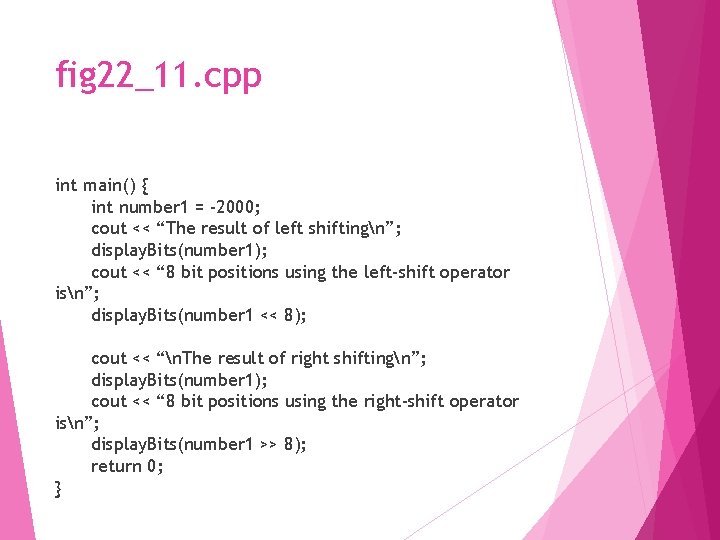 fig22_11.cpp

int main() {
int number1 = -2000;
cout << “The result of left shifting\n”;
displayBits(number1);
cout << “8 bit positions using the left-shift operator is\n”;
displayBits(number1 << 8);

cout << “\nThe result of right shifting\n”;
displayBits(number1);
cout << “8 bit positions using the right-shift operator is\n”;
displayBits(number1 >> 8);
return 0;
}